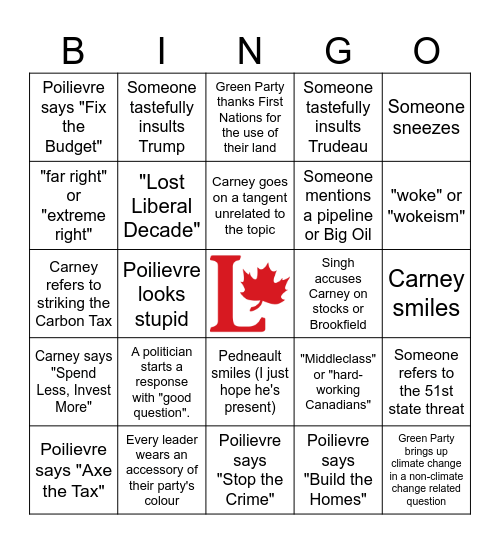 | B | I | N | G | O |
|---|---|---|---|---|
| Poilievre says "Fix the Budget" | Someone tastefully insults Trump | Green Party thanks First Nations for the use of their land | Someone tastefully insults Trudeau | Someone sneezes |
| "far right" or "extreme right" | "Lost Liberal Decade" | Carney goes on a tangent unrelated to the topic | Someone mentions a pipeline or Big Oil | "woke" or "wokeism" |
| Carney refers to striking the Carbon Tax | Poilievre looks stupid | L | Singh accuses Carney on stocks or Brookfield | Carney smiles |
| Carney says "Spend Less, Invest More" | A politician starts a response with "good question". | Pedneault smiles (I just hope he's present) | "Middleclass" or "hard-working Canadians" | Someone refers to the 51st state threat |
| Poilievre says "Axe the Tax" | Every leader wears an accessory of their party's colour | Poilievre says "Stop the Crime" | Poilievre says "Build the Homes" | Green Party brings up climate change in a non-climate change related question |